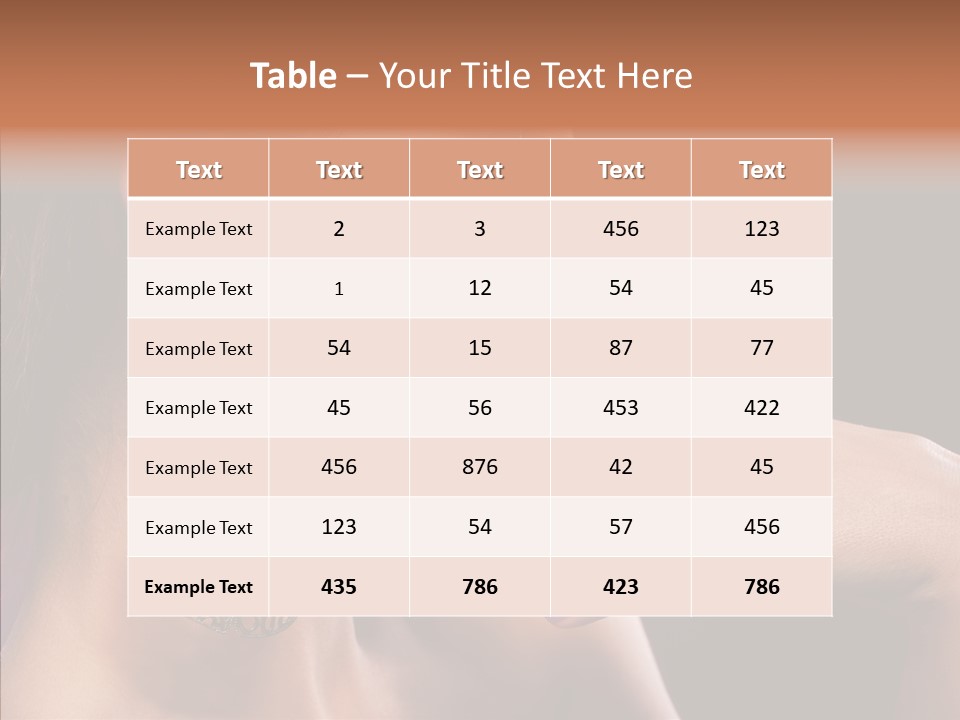 Table – Your Title Text Here

| Text | Text | Text | Text | Text |
|---|---|---|---|---|
| Example Text | 2 | 3 | 456 | 123 |
| Example Text | 1 | 12 | 54 | 45 |
| Example Text | 54 | 15 | 87 | 77 |
| Example Text | 45 | 56 | 453 | 422 |
| Example Text | 456 | 876 | 42 | 45 |
| Example Text | 123 | 54 | 57 | 456 |
| Example Text | 435 | 786 | 423 | 786 |